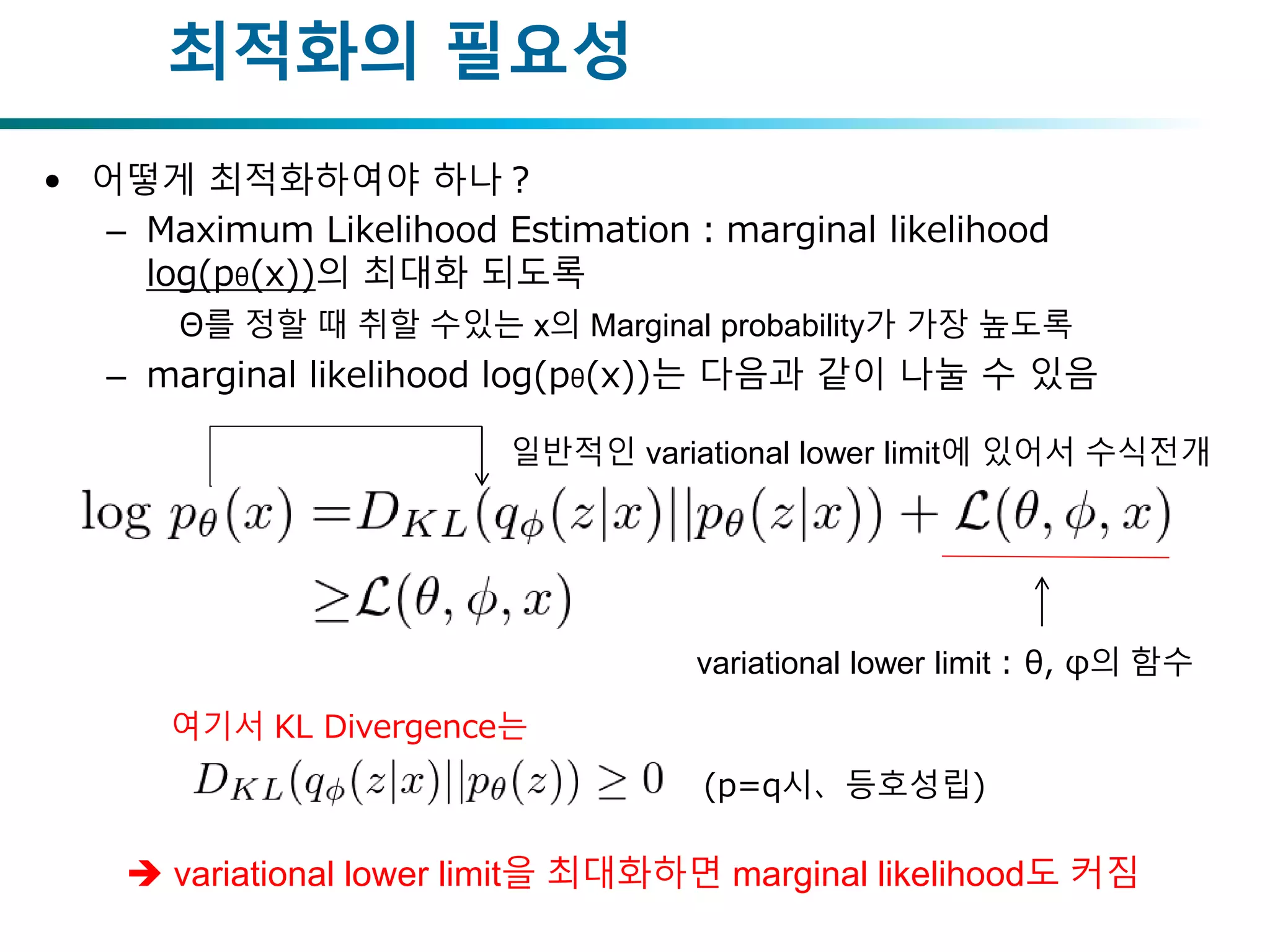 최적화의 필요성

• 어떻게 최적화하여야 하나 ?

– Maximum Likelihood Estimation : marginal likelihood log(pθ(x))의 최대화 되도록

Θ를 정할 때 취할 수있는 x의 Marginal probability가 가장 높도록

– marginal likelihood log(pθ(x))는 다음과 같이 나눌 수 있음

일반적인 variational lower limit에 있어서 수식전개

$\log p_\theta(x) = D_{KL}(q_\phi(z|x)||p_\theta(z|x)) + \mathcal{L}(\theta, \phi, x)$

$\geq \mathcal{L}(\theta, \phi, x)$

variational lower limit : θ, φ의 함수

여기서 KL Divergence는

$D_{KL}(q_\phi(z|x)||p_\theta(z)) \geq 0$ (p=q시、등호성립)

➔ variational lower limit을 최대화하면 marginal likelihood도 커짐